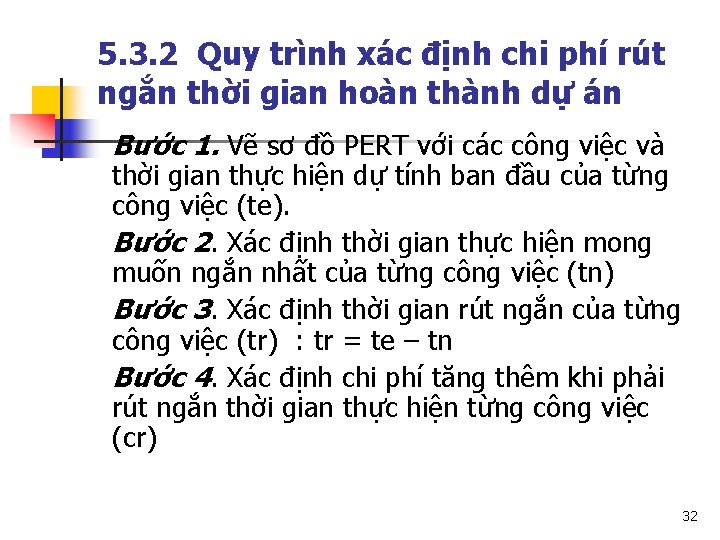 5.3.2 Quy trình xác định chi phí rút ngắn thời gian hoàn thành dự án

Bước 1. Vẽ sơ đồ PERT với các công việc và thời gian thực hiện dự tính ban đầu của từng công việc (te).

Bước 2. Xác định thời gian thực hiện mong muốn ngắn nhất của từng công việc (tn)

Bước 3. Xác định thời gian rút ngắn của từng công việc (tr) : tr = te – tn

Bước 4. Xác định chi phí tăng thêm khi phải rút ngắn thời gian thực hiện từng công việc (cr)

32